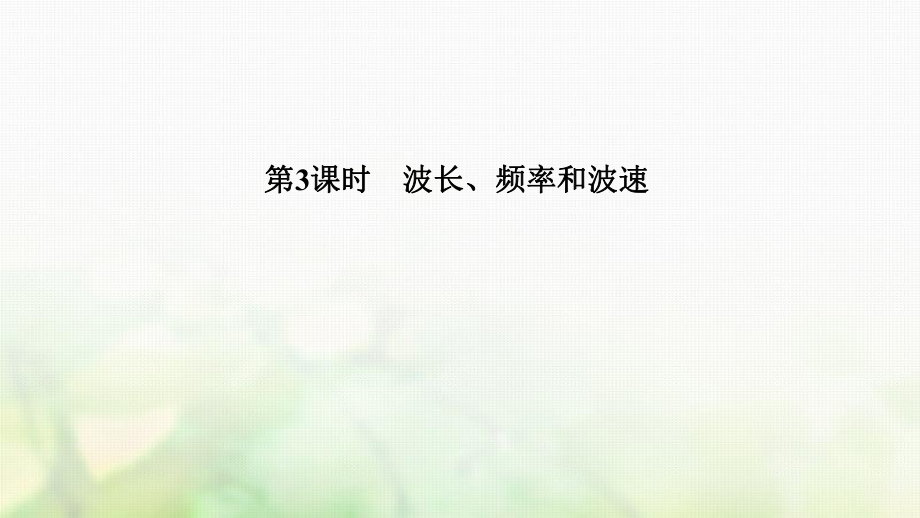 第3课时　波长、频率和波速